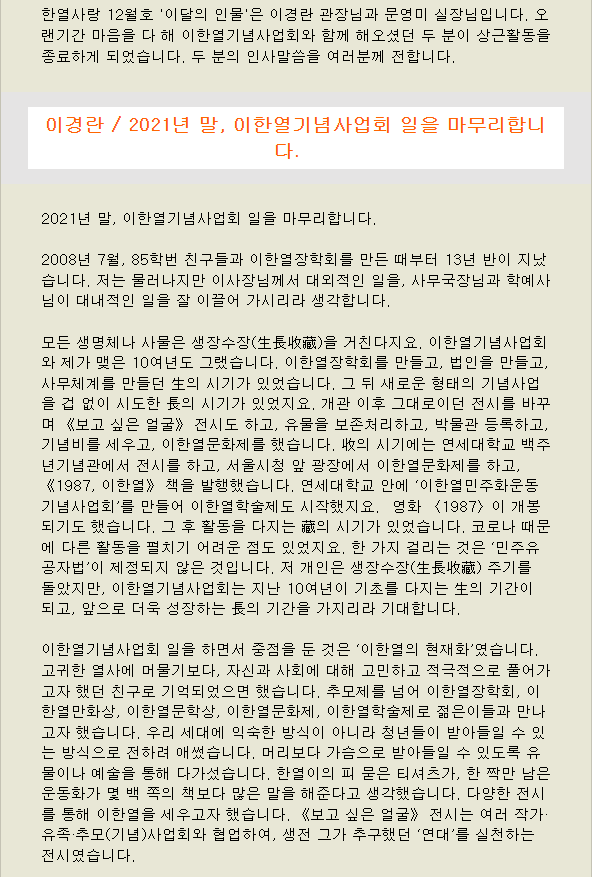 한열사랑 12월호 '이달의 인물'은 이경란 관장님과 문영미 실장님입니다. 오랜기간 마음을 다 해 이한열기념사업회와 함께 해오셨던 두 분이 상근활동을 종료하게 되었습니다. 두 분의 인사말씀을 여러분께 전합니다.

이경란 / 2021년 말, 이한열기념사업회 일을 마무리합니다.

2021년 말, 이한열기념사업회 일을 마무리합니다.

2008년 7월, 85학번 친구들과 이한열장학회를 만든 때부터 13년 반이 지났습니다. 저는 물러나지만 이사장님께서 대외적인 일을, 사무국장님과 학예사님이 대내적인 일을 잘 이끌어 가시리라 생각합니다.

모든 생명체나 사물은 생장수장(生長收藏)을 거친다지요. 이한열기념사업회와 제가 맺은 10여년도 그랬습니다. 이한열장학회를 만들고, 법인을 만들고, 사무체계를 만들던 生의 시기가 있었습니다. 그 뒤 새로운 형태의 기념사업을 겁 없이 시도한 長의 시기가 있었지요. 개관 이후 그대로이던 전시를 바꾸며 《보고 싶은 얼굴》 전시도 하고, 유물을 보존처리하고, 박물관 등록하고, 기념비를 세우고, 이한열문화제를 했습니다. 收의 시기에는 연세대학교 백주년기념관에서 전시를 하고, 서울시청 앞 광장에서 이한열문화제를 하고, 《1987, 이한열》 책을 발행했습니다. 연세대학교 안에 '이한열민주화운동기념사업회'를 만들어 이한열학술제도 시작했지요. 영화 〈1987〉이 개봉되기도 했습니다. 그 후 활동을 다지는 藏의 시기가 있었습니다. 코로나 때문에 다른 활동을 펼치기 어려운 점도 있었지요. 한 가지 걸리는 것은 '민주유공자법'이 제정되지 않은 것입니다. 저 개인은 생장수장(生長收藏) 주기를 돌았지만, 이한열기념사업회는 지난 10여년이 기초를 다지는 生의 기간이 되고, 앞으로 더욱 성장하는 長의 기간을 가지리라 기대합니다.

이한열기념사업회 일을 하면서 중점을 둔 것은 '이한열의 현재화'였습니다. 고귀한 열사에 머물기보다, 자신과 사회에 대해 고민하고 적극적으로 풀어가고자 했던 친구로 기억되었으면 했습니다. 추모제를 넘어 이한열장학회, 이한열만화상, 이한열문학상, 이한열문화제, 이한열학술제로 젊은이들과 만나고자 했습니다. 우리 세대에 익숙한 방식이 아니라 청년들이 받아들일 수 있는 방식으로 전하려 애썼습니다. 머리보다 가슴으로 받아들일 수 있도록 유물이나 예술을 통해 다가섰습니다. 한열이의 피 묻은 티셔츠가, 한 짝만 남은 운동화가 몇 백 쪽의 책보다 많은 말을 해준다고 생각했습니다. 다양한 전시를 통해 이한열을 세우고자 했습니다. 《보고 싶은 얼굴》 전시는 여러 작가·유족·추모(기념)사업회와 협업하여, 생전 그가 추구했던 '연대'를 실천하는 전시였습니다.